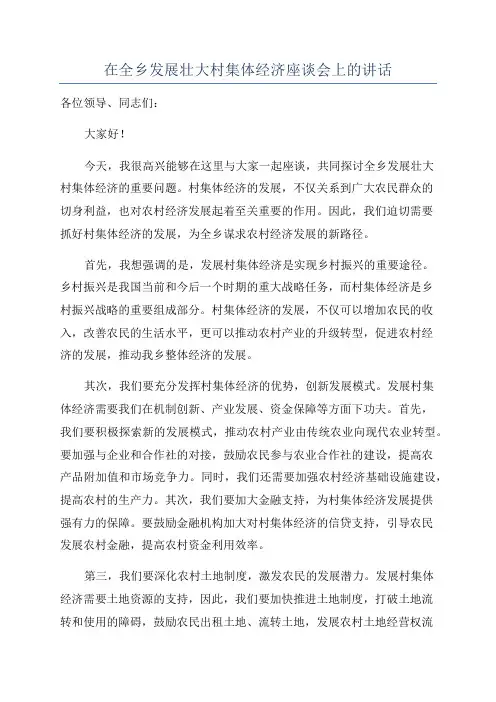 在全乡发展壮大村集体经济座谈会上的讲话

各位领导、同志们：

大家好！

今天，我很高兴能够在这里与大家一起座谈，共同探讨全乡发展壮大村集体经济的重要问题。村集体经济的发展，不仅关系到广大农民群众的切身利益，也对农村经济发展起着至关重要的作用。因此，我们迫切需要抓好村集体经济的发展，为全乡谋求农村经济发展的新路径。

首先，我想强调的是，发展村集体经济是实现乡村振兴的重要途径。乡村振兴是我国当前和今后一个时期的重大战略任务，而村集体经济是乡村振兴战略的重要组成部分。村集体经济的发展，不仅可以增加农民的收入，改善农民的生活水平，更可以推动农村产业的升级转型，促进农村经济的发展，推动我乡整体经济的发展。

其次，我们要充分发挥村集体经济的优势，创新发展模式。发展村集体经济需要我们在机制创新、产业发展、资金保障等方面下功夫。首先，我们要积极探索新的发展模式，推动农村产业由传统农业向现代农业转型。要加强与企业和合作社的对接，鼓励农民参与农业合作社的建设，提高农产品附加值和市场竞争力。同时，我们还需要加强农村经济基础设施建设，提高农村的生产力。其次，我们要加大金融支持，为村集体经济发展提供强有力的保障。要鼓励金融机构加大对村集体经济的信贷支持，引导农民发展农村金融，提高农村资金利用效率。

第三，我们要深化农村土地制度，激发农民的发展潜力。发展村集体经济需要土地资源的支持，因此，我们要加快推进土地制度，打破土地流转和使用的障碍，鼓励农民出租土地、流转土地，发展农村土地经营权流